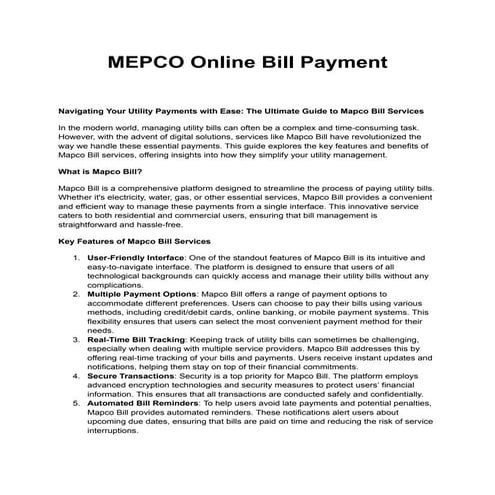 MEPCO Online Bill Payment

Navigating Your Utility Payments with Ease: The Ultimate Guide to Mapco Bill Services

In the modern world, managing utility bills can often be a complex and time-consuming task. However, with the advent of digital solutions, services like Mapco Bill have revolutionized the way we handle these essential payments. This guide explores the key features and benefits of Mapco Bill services, offering insights into how they simplify your utility management.

What is Mapco Bill?

Mapco Bill is a comprehensive platform designed to streamline the process of paying utility bills. Whether it's electricity, water, gas, or other essential services, Mapco Bill provides a convenient and efficient way to manage these payments from a single interface. This innovative service caters to both residential and commercial users, ensuring that bill management is straightforward and hassle-free.

Key Features of Mapco Bill Services

1. User-Friendly Interface: One of the standout features of Mapco Bill is its intuitive and easy-to-navigate interface. The platform is designed to ensure that users of all technological backgrounds can quickly access and manage their utility bills without any complications.
2. Multiple Payment Options: Mapco Bill offers a range of payment options to accommodate different preferences. Users can choose to pay their bills using various methods, including credit/debit cards, online banking, or mobile payment systems. This flexibility ensures that users can select the most convenient payment method for their needs.
3. Real-Time Bill Tracking: Keeping track of utility bills can sometimes be challenging, especially when dealing with multiple service providers. Mapco Bill addresses this by offering real-time tracking of your bills and payments. Users receive instant updates and notifications, helping them stay on top of their financial commitments.
4. Secure Transactions: Security is a top priority for Mapco Bill. The platform employs advanced encryption technologies and security measures to protect users' financial information. This ensures that all transactions are conducted safely and confidentially.
5. Automated Bill Reminders: To help users avoid late payments and potential penalties, Mapco Bill provides automated reminders. These notifications alert users about upcoming due dates, ensuring that bills are paid on time and reducing the risk of service interruptions.